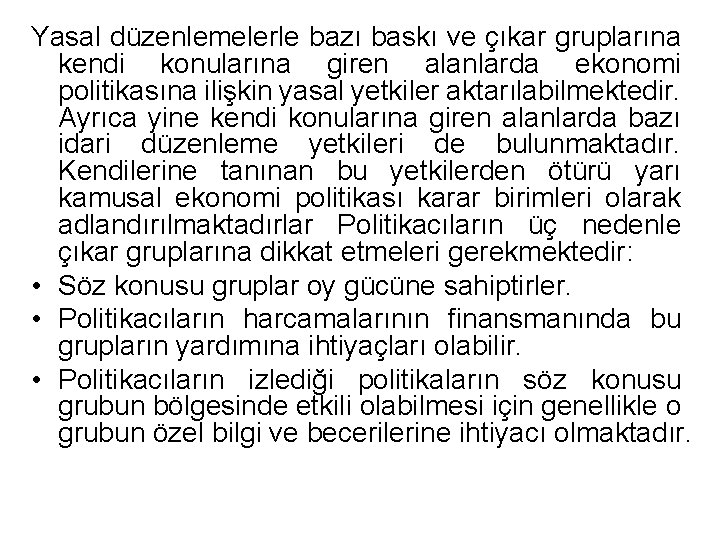 Yasal düzenlemelerle bazı baskı ve çıkar gruplarına kendi konularına giren alanlarda ekonomi politikasına ilişkin yasal yetkiler aktarılabilmektedir. Ayrıca yine kendi konularına giren alanlarda bazı idari düzenleme yetkileri de bulunmaktadır. Kendilerine tanınan bu yetkilerden ötürü yarı kamusal ekonomi politikası karar birimleri olarak adlandırılmaktadırlar Politikacıların üç nedenle çıkar gruplarına dikkat etmeleri gerekmektedir:

• Söz konusu gruplar oy gücüne sahiptirler.
• Politikacıların harcamalarının finansmanında bu grupların yardımına ihtiyaçları olabilir.
• Politikacıların izlediği politikaların söz konusu grubun bölgesinde etkili olabilmesi için genellikle o grubun özel bilgi ve becerilerine ihtiyacı olmaktadır.